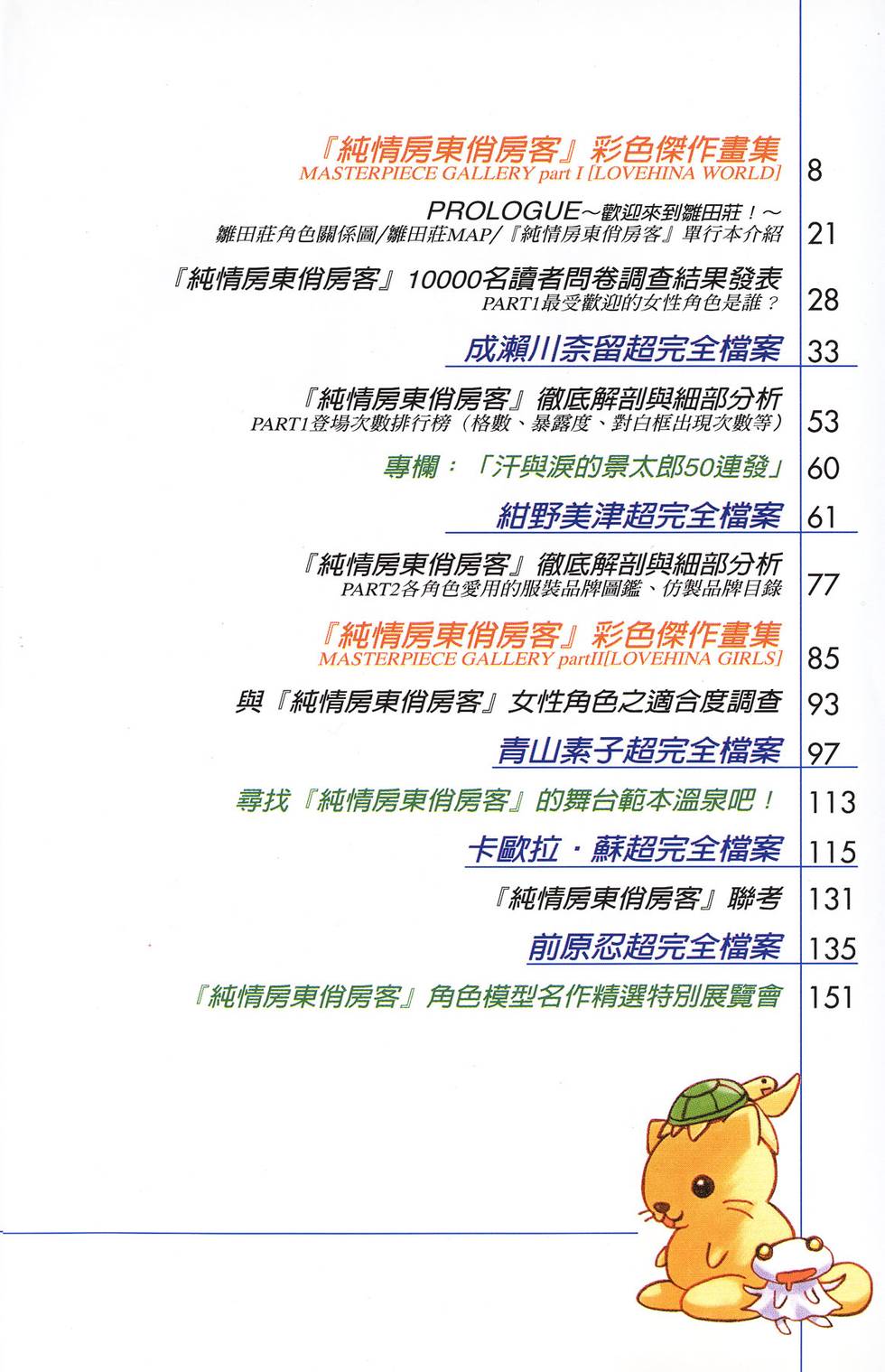 『純情房東俏房客』彩色傑作畫集
MASTERPIECE GALLERY part I [LOVEHINA WORLD] 8

PROLOGUE～歡迎來到雛田莊！～
雛田莊角色關係圖/雛田莊MAP/『純情房東俏房客』單行本介紹 21

『純情房東俏房客』10000名讀者問卷調查結果發表
PART1最受歡迎的女性角色是誰？ 28

成瀨川奈留超完全檔案 33

『純情房東俏房客』徹底解剖與細部分析
PART1登場次數排行榜（格數、暴露度、對白框出現次數等） 53

專欄：「汗與淚的景太郎50連發」 60

紺野美津超完全檔案 61

『純情房東俏房客』徹底解剖與細部分析
PART2各角色愛用的服裝品牌圖鑑、仿製品牌目錄 77

『純情房東俏房客』彩色傑作畫集
MASTERPIECE GALLERY partII[LOVEHINA GIRLS] 85

與『純情房東俏房客』女性角色之適合度調查 93

青山素子超完全檔案 97

尋找『純情房東俏房客』的舞台範本溫泉吧！ 113

卡歐拉・蘇超完全檔案 115

『純情房東俏房客』聯考 131

前原忍超完全檔案 135

『純情房東俏房客』角色模型名作精選特別展覽會 151